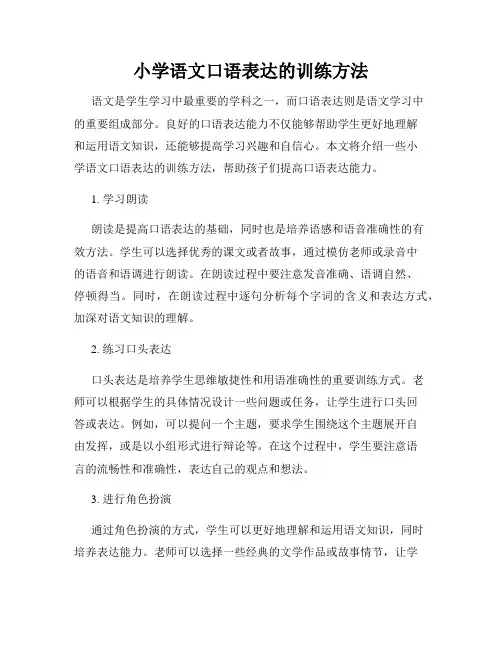 小学语文口语表达的训练方法

语文是学生学习中最重要的学科之一，而口语表达则是语文学习中的重要组成部分。良好的口语表达能力不仅能够帮助学生更好地理解和运用语文知识，还能够提高学习兴趣和自信心。本文将介绍一些小学语文口语表达的训练方法，帮助孩子们提高口语表达能力。

1. 学习朗读

朗读是提高口语表达的基础，同时也是培养语感和语音准确性的有效方法。学生可以选择优秀的课文或者故事，通过模仿老师或录音中的语音和语调进行朗读。在朗读过程中要注意发音准确、语调自然、停顿得当。同时，在朗读过程中逐句分析每个字词的含义和表达方式，加深对语文知识的理解。

2. 练习口头表达

口头表达是培养学生思维敏捷性和用语准确性的重要训练方式。老师可以根据学生的具体情况设计一些问题或任务，让学生进行口头回答或表达。例如，可以提问一个主题，要求学生围绕这个主题展开自由发挥，或是以小组形式进行辩论等。在这个过程中，学生要注意语言的流畅性和准确性，表达自己的观点和想法。

3. 进行角色扮演

通过角色扮演的方式，学生可以更好地理解和运用语文知识，同时培养表达能力。老师可以选择一些经典的文学作品或故事情节，让学